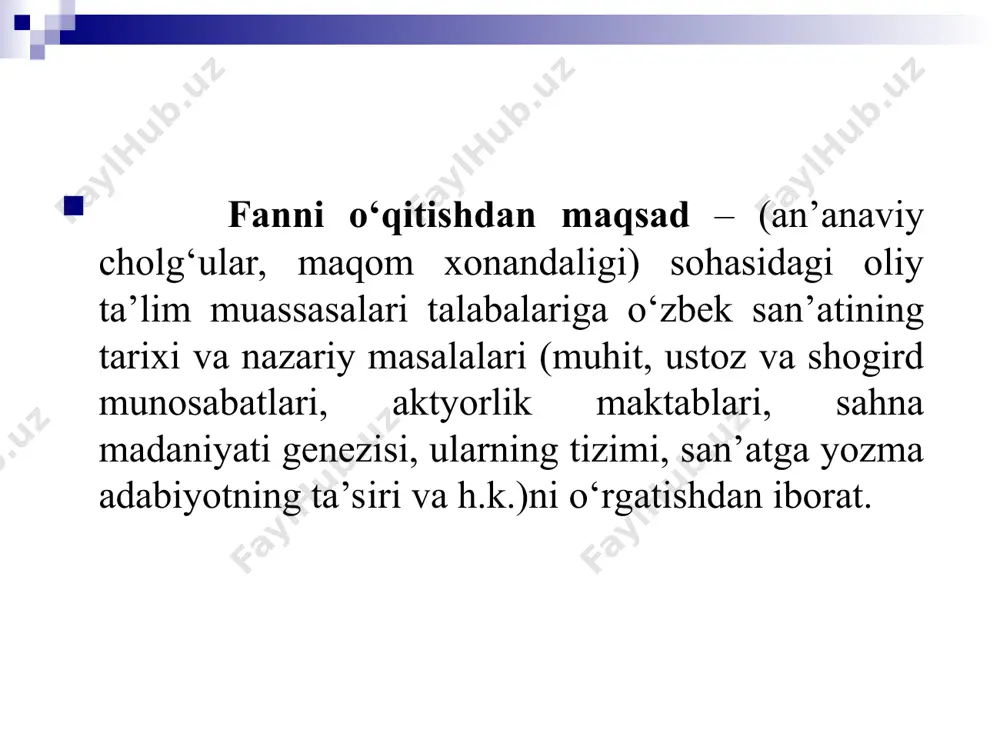 FaylHub.uz FaylHub.uz FaylHub.uz

Fanni o‘qitishdan maqsad – (an’anaviy cholg‘ular, maqom xonandaligi) sohasidagi oliy ta’lim muassasalari talabalariga o‘zbek san’atining tarixi va nazariy masalalari (muhit, ustoz va shogird munosabatlari, aktyorlik maktablari, sahna madaniyati genezisi, ularning tizimi, san’atga yozma adabiyotning ta’siri va h.k.)ni o‘rgatishdan iborat.

FaylHub.uz FaylHub.uz FaylHub.uz